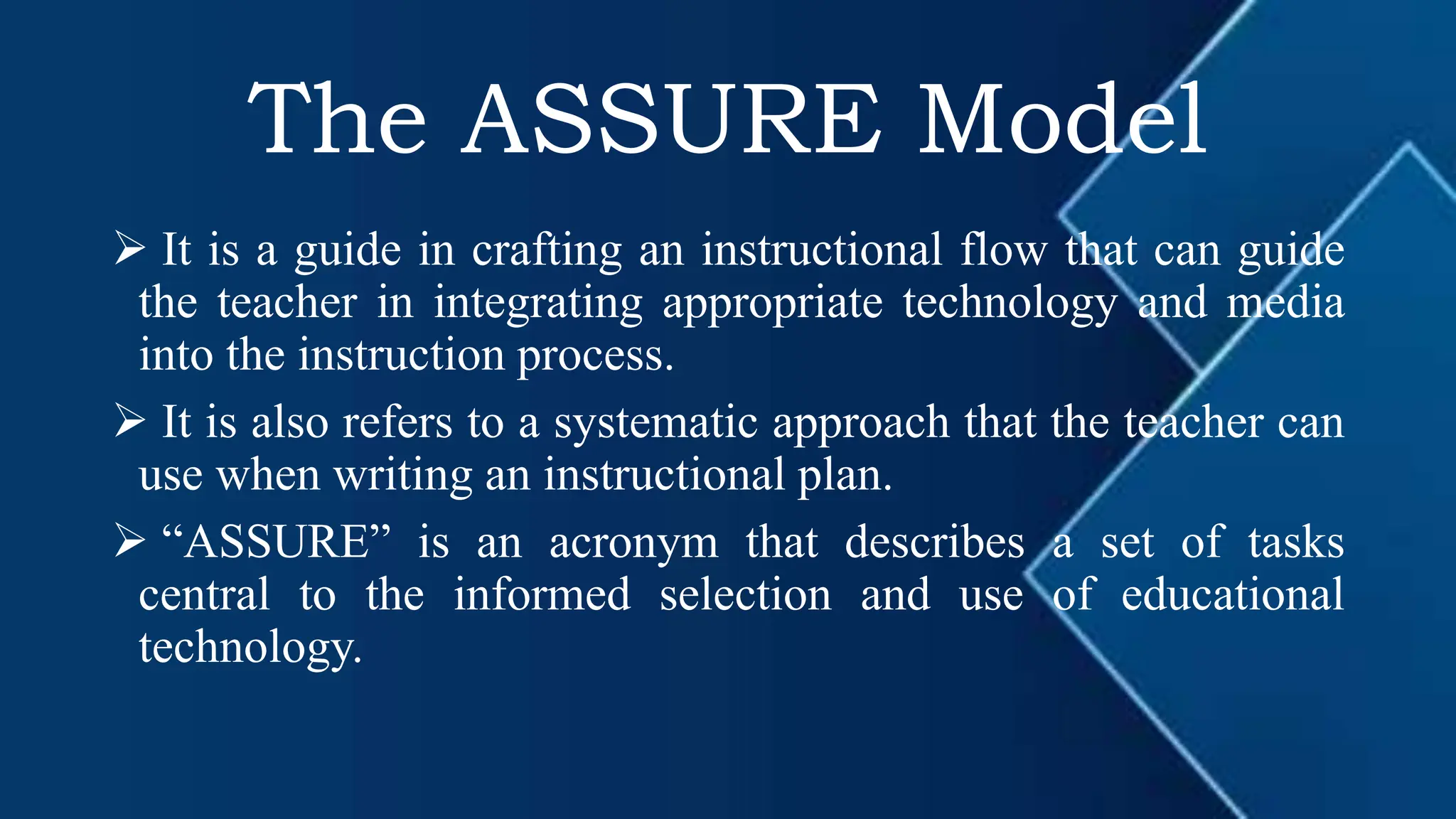 The ASSURE Model

➢ It is a guide in crafting an instructional flow that can guide the teacher in integrating appropriate technology and media into the instruction process.

➢ It is also refers to a systematic approach that the teacher can use when writing an instructional plan.

➢ “ASSURE” is an acronym that describes a set of tasks central to the informed selection and use of educational technology.